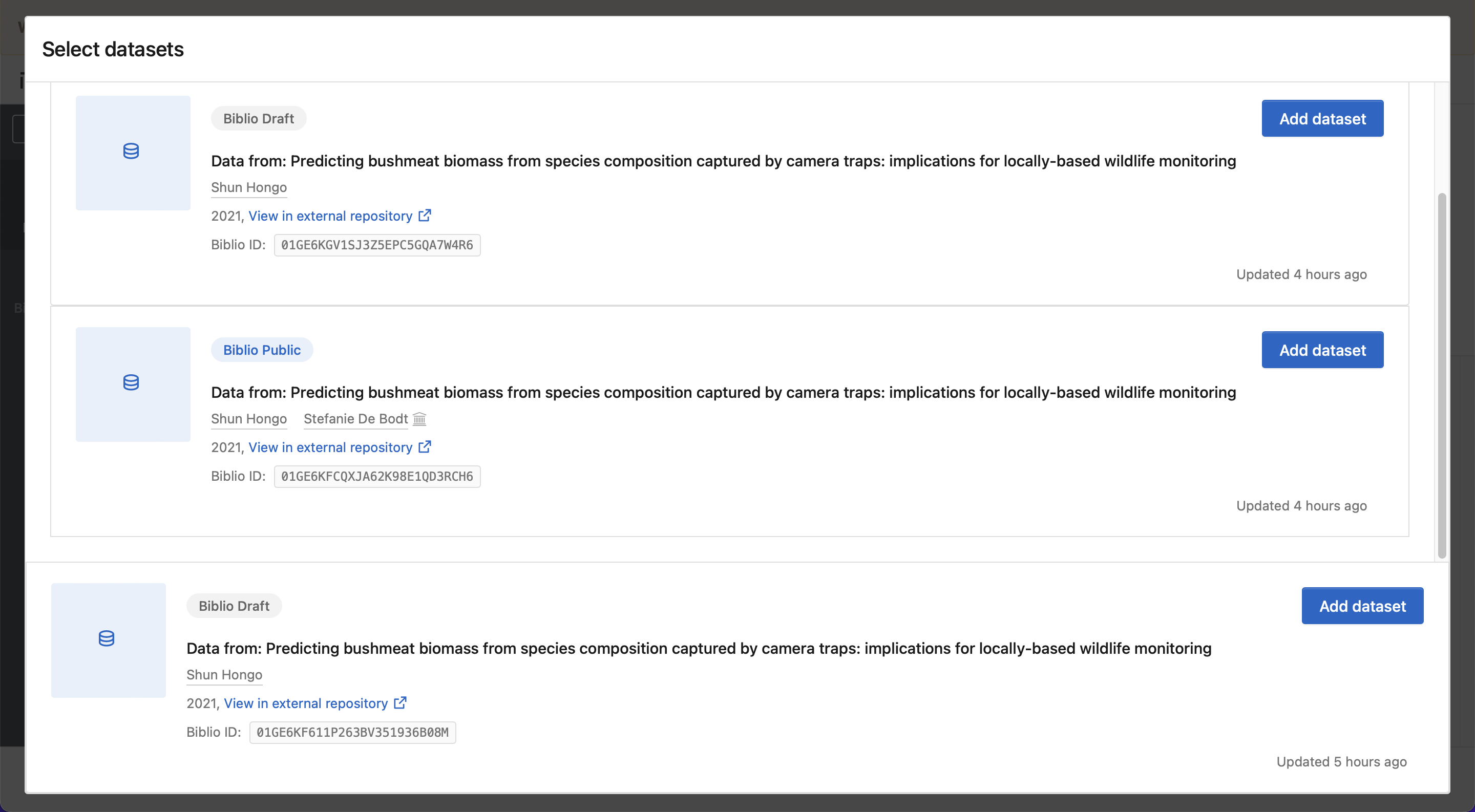 Select datasets

Biblio Draft

Add dataset

Data from: Predicting bushmeat biomass from species composition captured by camera traps: implications for locally-based wildlife monitoring

Shun Hongo

2021, View in external repository

Biblio ID: 01GE6KGV1SJ3Z5EPC5GQA7W4R6

Updated 4 hours ago

Biblio Public

Add dataset

Data from: Predicting bushmeat biomass from species composition captured by camera traps: implications for locally-based wildlife monitoring

Shun Hongo Stefanie De Bodt

2021, View in external repository

Biblio ID: 01GE6KFCQXJA62K98E1QD3RCH6

Updated 4 hours ago

Biblio Draft

Add dataset

Data from: Predicting bushmeat biomass from species composition captured by camera traps: implications for locally-based wildlife monitoring

Shun Hongo

2021, View in external repository

Biblio ID: 01GE6KF611P263BV351936B08M

Updated 5 hours ago